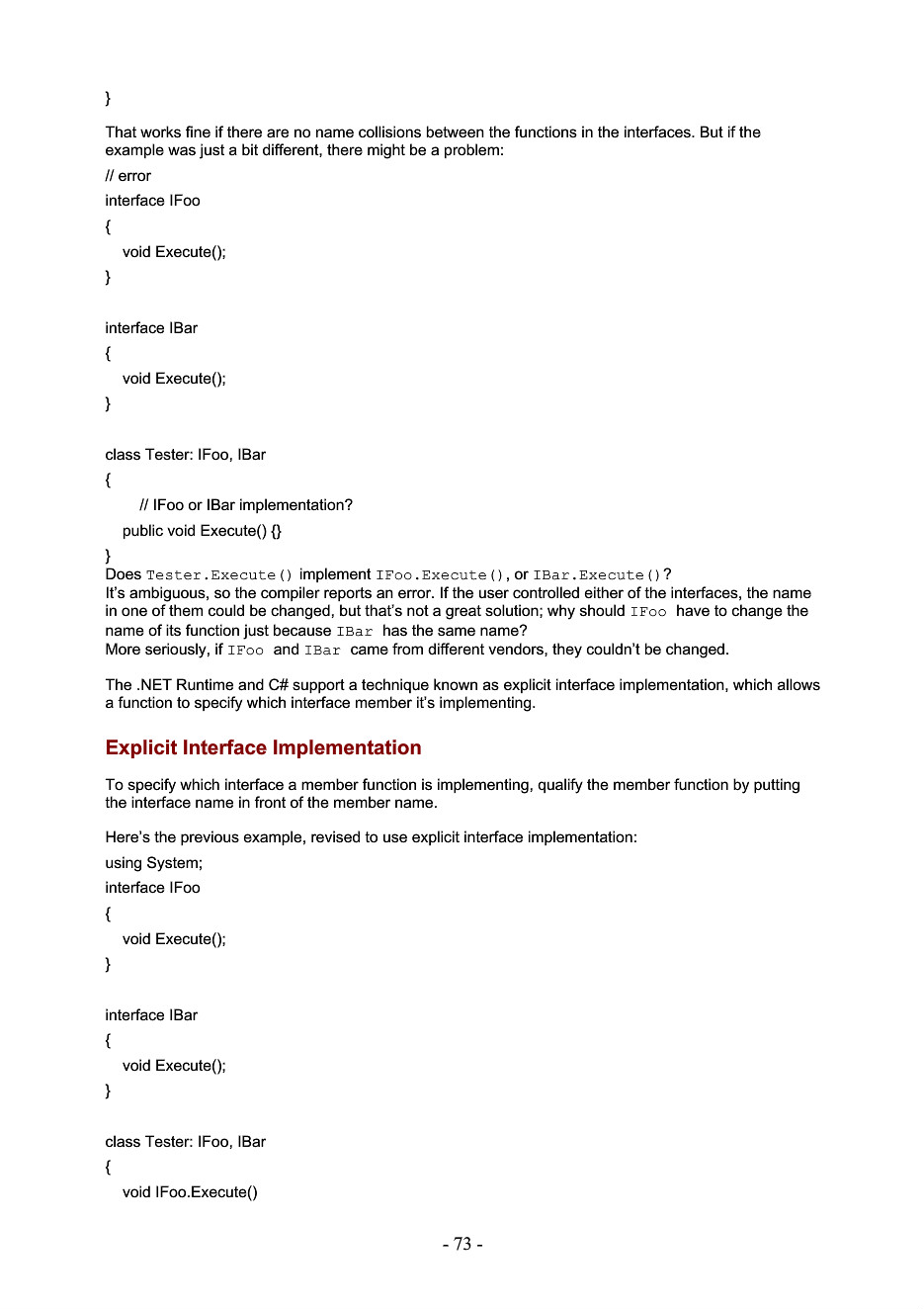 }

That works fine if there are no name collisions between the functions in the interfaces. But if the example was just a bit different, there might be a problem:

// error

interface IFoo

{

void Execute();

}

interface IBar

{

void Execute();

}

class Tester: IFoo, IBar

{

// IFoo or IBar implementation?

public void Execute() {}

}

Does Tester.Execute() implement IFoo.Execute(), or IBar.Execute()?
It's ambiguous, so the compiler reports an error. If the user controlled either of the interfaces, the name in one of them could be changed, but that's not a great solution; why should IFoo have to change the name of its function just because IBar has the same name?
More seriously, if IFoo and IBar came from different vendors, they couldn't be changed.

The .NET Runtime and C# support a technique known as explicit interface implementation, which allows a function to specify which interface member it's implementing.

Explicit Interface Implementation

To specify which interface a member function is implementing, qualify the member function by putting the interface name in front of the member name.

Here's the previous example, revised to use explicit interface implementation:

using System;

interface IFoo

{

void Execute();

}

interface IBar

{

void Execute();

}

class Tester: IFoo, IBar

{

void IFoo.Execute()

- 73 -